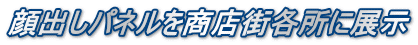 顔出しパネルを商店街各所に展示